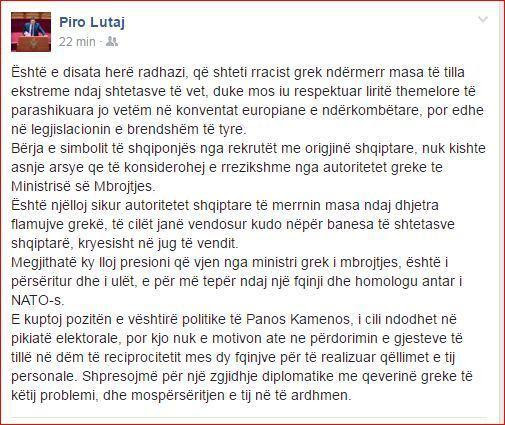 Piro Lutaj
22 min ·

Është e disata herë radhazi, që shteti rracist grek ndërmerr masa të tilla ekstreme ndaj shtetasve të vet, duke mos iu respektuar liritë themelore të parashikuara jo vetëm në konventat europiane e ndërkombëtare, por edhe në legjislacionin e brendshëm të tyre.
Bërja e simbolit të shqiponjës nga rekrutët me origjinë shqiptare, nuk kishte asnje arsye qe të konsiderohej e rrezikshme nga autoritetet greke te Ministrisë së Mbrojtjes.
Është njëlloj sikur autoritetet shqiptare të merrnin masa ndaj dhjetra flamujve grekë, të cilët janë vendosur kudo nëpër banesa të shtetasve shqiptarë, kryesisht në jug të vendit.
Megjithatë ky lloj presioni që vjen nga ministri grek i mbrojtjes, është i përsëritur dhe i ulët, e për më tepër ndaj një fqinji dhe homologu antar i NATO-s.
E kuptoj pozitën e vështirë politike të Panos Kamenos, i cili ndodhet në pikiatë elektorale, por kjo nuk e motivon ate ne përdorimin e gjesteve të tillë në dëm të reciprocitetit mes dy fqinjve për të realizuar qëllimet e tij personale. Shpresojmë për një zgjidhje diplomatike me qeverinë greke të këtij problemi, dhe mospërsëritjen e tij në të ardhmen.